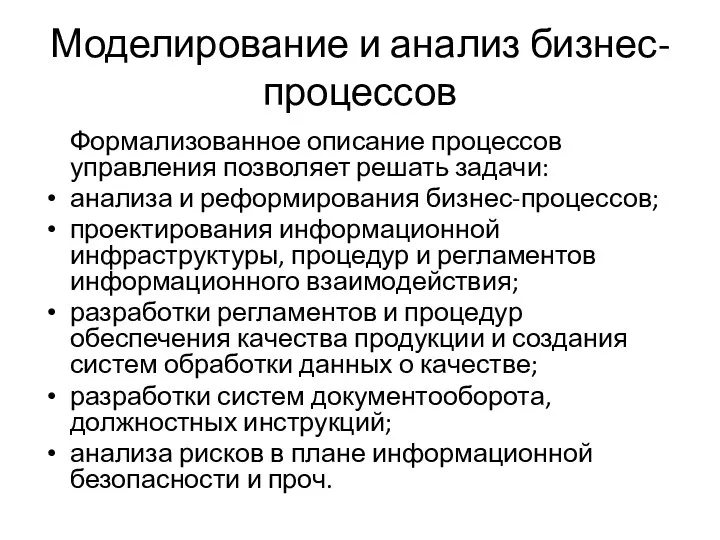 Моделирование и анализ бизнес-процессов

Формализованное описание процессов управления позволяет решать задачи:

• анализа и реформирования бизнес-процессов;
• проектирования информационной инфраструктуры, процедур и регламентов информационного взаимодействия;
• разработки регламентов и процедур обеспечения качества продукции и создания систем обработки данных о качестве;
• разработки систем документооборота, должностных инструкций;
• анализа рисков в плане информационной безопасности и проч.